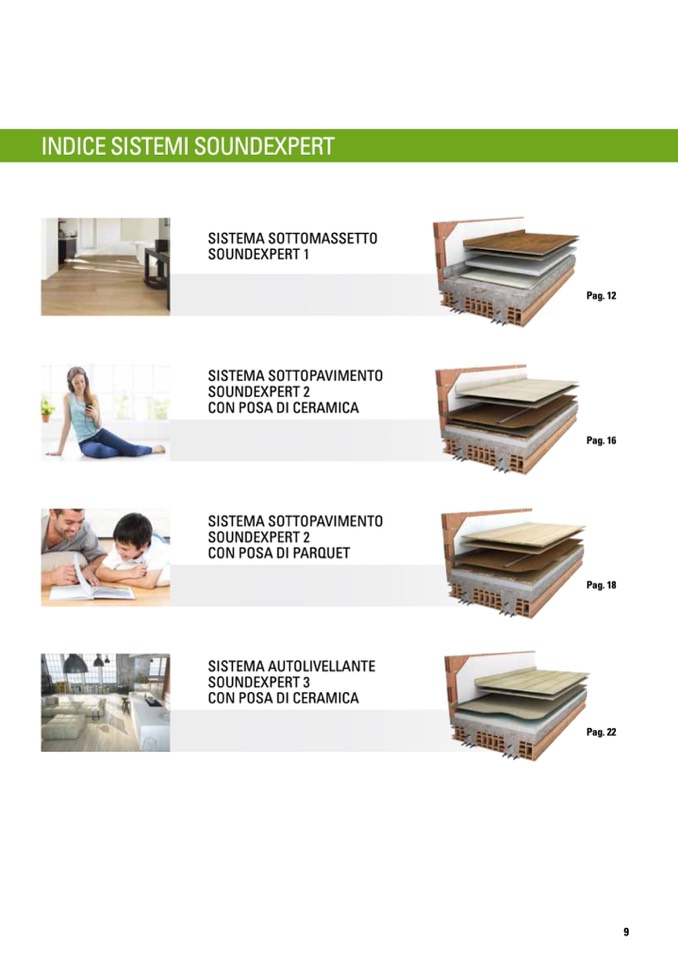 INDICE SISTEMI SOUNDEXPERT

SISTEMA SOTTOMASSETTO
SOUNDEXPERT 1

Pag. 12

SISTEMA SOTTOPAVIMENTO
SOUNDEXPERT 2
CON POSA DI CERAMICA

Pag. 16

SISTEMA SOTTOPAVIMENTO
SOUNDEXPERT 2
CON POSA DI PARQUET

Pag. 18

SISTEMA AUTOLIVELLANTE
SOUNDEXPERT 3
CON POSA DI CERAMICA

Pag. 22

9